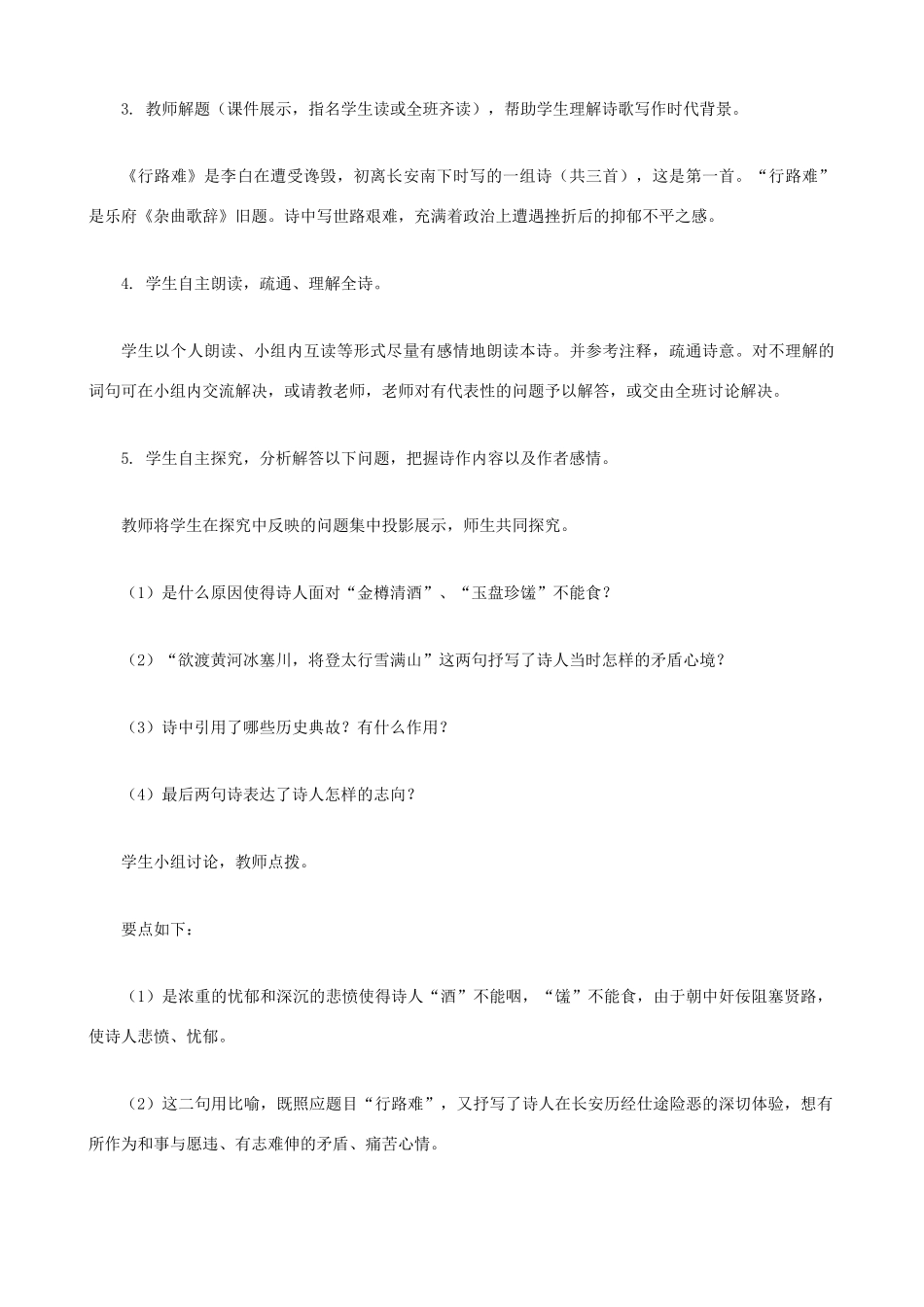 3. 教师解题（课件展示，指名学生读或全班齐读），帮助学生理解诗歌写作时代背景。

《行路难》是李白在遭受谗毁，初离长安南下时写的一组诗（共三首），这是第一首。“行路难”是乐府《杂曲歌辞》旧题。诗中写世路艰难，充满着政治上遭遇挫折后的抑郁不平之感。

4. 学生自主朗读，疏通、理解全诗。

学生以个人朗读、小组内互读等形式尽量有感情地朗读本诗。并参考注释，疏通诗意。对不理解的词句可在小组内交流解决，或请教老师，老师对有代表性的问题予以解答，或交由全班讨论解决。

5. 学生自主探究，分析解答以下问题，把握诗作内容以及作者感情。

教师将学生在探究中反映的问题集中投影展示，师生共同探究。

（1）是什么原因使得诗人面对“金樽清酒”、“玉盘珍馐”不能食？

（2）“欲渡黄河冰塞川，将登太行雪满山”这两句抒写了诗人当时怎样的矛盾心境？

（3）诗中引用了哪些历史典故？有什么作用？

（4）最后两句诗表达了诗人怎样的志向？

学生小组讨论，教师点拨。

要点如下：

（1）是浓重的忧郁和深沉的悲愤使得诗人“酒”不能咽，“馐”不能食，由于朝中奸佞阻塞贤路，使诗人悲愤、忧郁。

（2）这二句用比喻，既照应题目“行路难”，又抒写了诗人在长安历经仕途险恶的深切体验，想有所作为和事与愿违、有志难伸的矛盾、痛苦心情。